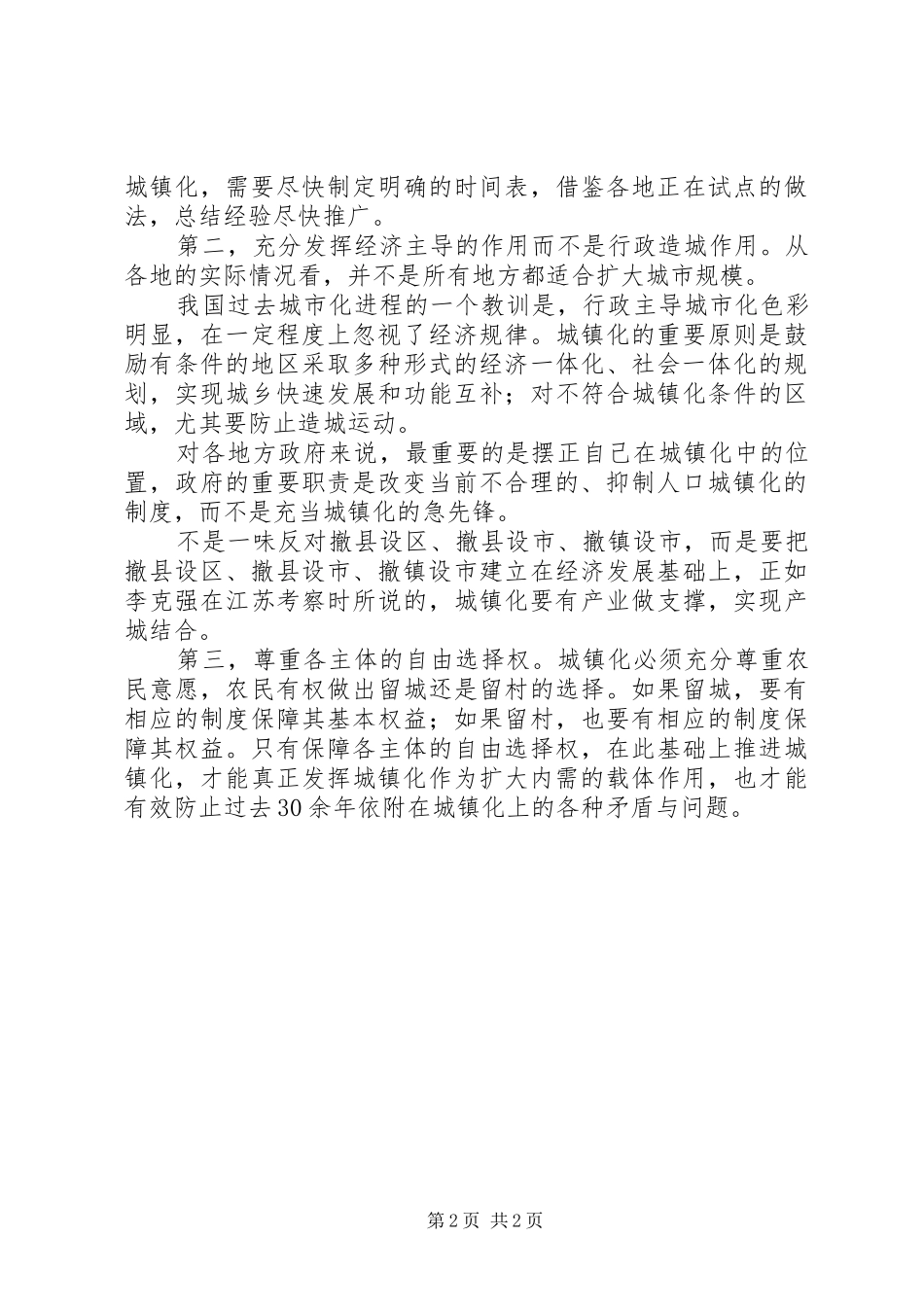 城镇化，需要尽快制定明确的时间表，借鉴各地正在试点的做法，总结经验尽快推广。

第二，充分发挥经济主导的作用而不是行政造城作用。从各地的实际情况看，并不是所有地方都适合扩大城市规模。

我国过去城市化进程的一个教训是，行政主导城市化色彩明显，在一定程度上忽视了经济规律。城镇化的重要原则是鼓励有条件的地区采取多种形式的经济一体化、社会一体化的规划，实现城乡快速发展和功能互补；对不符合城镇化条件的区域，尤其要防止造城运动。

对各地方政府来说，最重要的是摆正自己在城镇化中的位置，政府的重要职责是改变当前不合理的、抑制人口城镇化的制度，而不是充当城镇化的急先锋。

不是一味反对撤县设区、撤县设市、撤镇设市，而是要把撤县设区、撤县设市、撤镇设市建立在经济发展基础上，正如李克强在江苏考察时所说的，城镇化要有产业做支撑，实现产城结合。

第三，尊重各主体的自由选择权。城镇化必须充分尊重农民意愿，农民有权做出留城还是留村的选择。如果留城，要有相应的制度保障其基本权益；如果留村，也要有相应的制度保障其权益。只有保障各主体的自由选择权，在此基础上推进城镇化，才能真正发挥城镇化作为扩大内需的载体作用，也才能有效防止过去30余年依附在城镇化上的各种矛盾与问题。

第2页 共2页